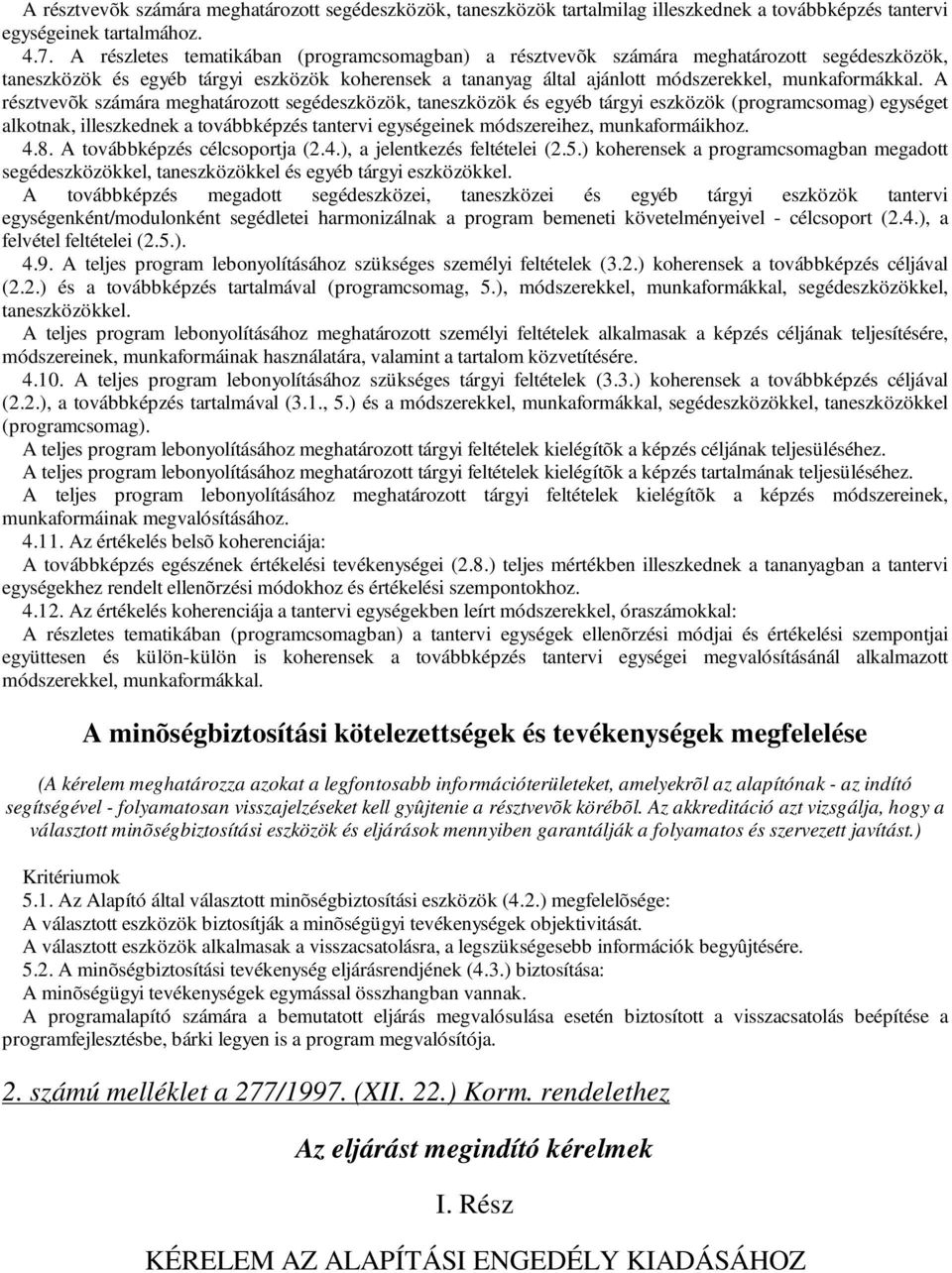 A résztvevõk számára meghatározott segédeszközök, taneszközök tartalmilag illeszkednek a továbbképzés tantervi egységeinek tartalmához.

4.7. A részletes tematikában (programcsomagban) a résztvevõk számára meghatározott segédeszközök, taneszközök és egyéb tárgyi eszközök koherensek a tananyag által ajánlott módszerekkel, munkaformákkal. A résztvevõk számára meghatározott segédeszközök, taneszközök és egyéb tárgyi eszközök (programcsomag) egységet alkotnak, illeszkednek a továbbképzés tantervi egységeinek módszereihez, munkaformáikhoz.

4.8. A továbbképzés célcsoportja (2.4.), a jelentkezés feltételei (2.5.) koherensek a programcsomagban megadott segédeszközökkel, taneszközökkel és egyéb tárgyi eszközökkel.

A továbbképzés megadott segédeszközei, taneszközei és egyéb tárgyi eszközök tantervi egységenként/modulonként segédletei harmonizálnak a program bemeneti követelményeivel - célcsoport (2.4.), a felvétel feltételei (2.5.).

4.9. A teljes program lebonyolításához szükséges személyi feltételek (3.2.) koherensek a továbbképzés céljával (2.2.) és a továbbképzés tartalmával (programcsomag, 5.), módszerekkel, munkaformákkal, segédeszközökkel, taneszközökkel.

A teljes program lebonyolításához meghatározott személyi feltételek alkalmasak a képzés céljának teljesítésére, módszereinek, munkaformáinak használatára, valamint a tartalom közvetítésére.

4.10. A teljes program lebonyolításához szükséges tárgyi feltételek (3.3.) koherensek a továbbképzés céljával (2.2.), a továbbképzés tartalmával (3.1., 5.) és a módszerekkel, munkaformákkal, segédeszközökkel, taneszközökkel (programcsomag).

A teljes program lebonyolításához meghatározott tárgyi feltételek kielégítõk a képzés céljának teljesüléséhez.

A teljes program lebonyolításához meghatározott tárgyi feltételek kielégítõk a képzés tartalmának teljesüléséhez.

A teljes program lebonyolításához meghatározott tárgyi feltételek kielégítõk a képzés módszereinek, munkaformáinak megvalósításához.

4.11. Az értékelés belsõ koherenciája:

A továbbképzés egészének értékelési tevékenységei (2.8.) teljes mértékben illeszkednek a tananyagban a tantervi egységekhez rendelt ellenõrzési módokhoz és értékelési szempontokhoz.

4.12. Az értékelés koherenciája a tantervi egységekben leírt módszerekkel, óraszámokkal:

A részletes tematikában (programcsomagban) a tantervi egységek ellenõrzési módjai és értékelési szempontjai együttesen és külön-külön is koherensek a továbbképzés tantervi egységei megvalósításánál alkalmazott módszerekkel, munkaformákkal.

A minõségbiztosítási kötelezettségek és tevékenységek megfelelése

(A kérelem meghatározza azokat a legfontosabb információterületeket, amelyekrõl az alapítónak - az indító segítségével - folyamatosan visszajelzéseket kell gyûjtenie a résztvevõk körébõl. Az akkreditáció azt vizsgálja, hogy a választott minõségbiztosítási eszközök és eljárások mennyiben garantálják a folyamatos és szervezett javítást.)

Kritériumok

5.1. Az Alapító által választott minõségbiztosítási eszközök (4.2.) megfelelõsége:

A választott eszközök biztosítják a minõségügyi tevékenységek objektivitását.

A választott eszközök alkalmasak a visszacsatolásra, a legszükségesebb információk begyûjtésére.

5.2. A minõségbiztosítási tevékenység eljárásrendjének (4.3.) biztosítása:

A minõségügyi tevékenységek egymással összhangban vannak.

A programalapító számára a bemutatott eljárás megvalósulása esetén biztosított a visszacsatolás beépítése a programfejlesztésbe, bárki legyen is a program megvalósítója.

2. számú melléklet a 277/1997. (XII. 22.) Korm. rendelethez

Az eljárást megindító kérelmek

I. Rész

KÉRELEM AZ ALAPÍTÁSI ENGEDÉLY KIADÁSÁHOZ